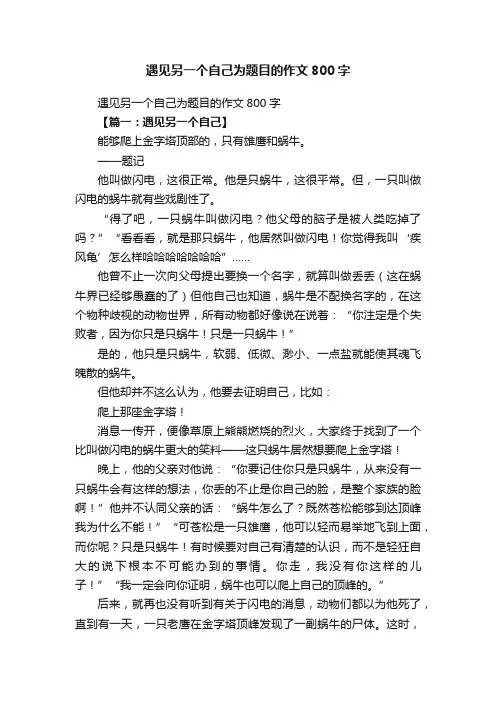 遇见另一个自己为题目的作文 800 字

遇见另一个自己为题目的作文 800 字

【篇一：遇见另一个自己】

能够爬上金字塔顶部的，只有雄鹰和蜗牛。

——题记

他叫做闪电，这很正常。他是只蜗牛，这很平常。但，一只叫做闪电的蜗牛就有些戏剧性了。

“得了吧，一只蜗牛叫做闪电？他父母的脑子是被人类吃掉了吗？”“看看看，就是那只蜗牛，他居然叫做闪电！你觉得我叫‘疾风龟’怎么样哈哈哈哈哈哈哈”……

他曾不止一次向父母提出要换一个名字，就算叫做丢丢（这在蜗牛界已经够愚蠢的了）但他自己也知道，蜗牛是不配换名字的，在这个物种歧视的动物世界，所有动物都好像说在说着：“你注定是个失败者，因为你只是只蜗牛！只是一只蜗牛！”

是的，他只是只蜗牛，软弱、低微、渺小、一点盐就能使其魂飞魄散的蜗牛。

但他却并不这么认为，他要去证明自己，比如：

爬上那座金字塔！

消息一传开，便像草原上熊熊燃烧的烈火，大家终于找到了一个比叫做闪电的蜗牛更大的笑料——这只蜗牛居然想要爬上金字塔！

晚上，他的父亲对他说：“你要记住你只是只蜗牛，从来没有一只蜗牛会有这样的想法，你丢的不止是你自己的脸，是整个家族的脸啊！”他并不认同父亲的话：“蜗牛怎么了？既然苍松能够到达顶峰我为什么不能！”“可苍松是一只雄鹰，他可以轻而易举地飞到上面，而你呢？只是只蜗牛！有时候要对自己有清楚的认识，而不是轻狂自大的说下根本不可能办到的事情。你走，我没有你这样的儿子！”“我一定会向你证明，蜗牛也可以爬上自己的顶峰的。”

后来，就再也没有听到有关于闪电的消息，动物们都以为他死了，直到有一天，一只老鹰在金字塔顶峰发现了一副蜗牛的尸体。这时，